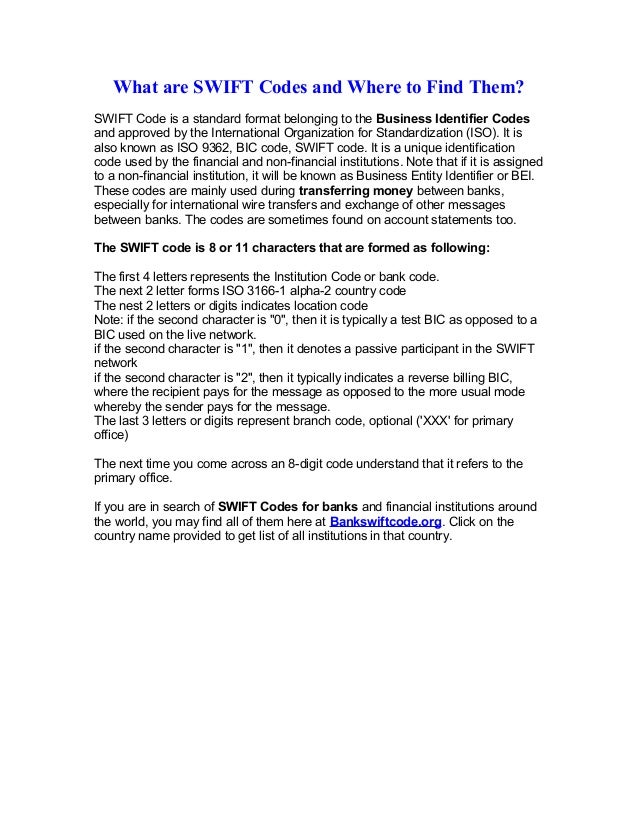 What are SWIFT Codes and Where to Find Them?

SWIFT Code is a standard format belonging to the Business Identifier Codes and approved by the International Organization for Standardization (ISO). It is also known as ISO 9362, BIC code, SWIFT code. It is a unique identification code used by the financial and non-financial institutions. Note that if it is assigned to a non-financial institution, it will be known as Business Entity Identifier or BEI. These codes are mainly used during transferring money between banks, especially for international wire transfers and exchange of other messages between banks. The codes are sometimes found on account statements too.

The SWIFT code is 8 or 11 characters that are formed as following:

The first 4 letters represents the Institution Code or bank code.
The next 2 letter forms ISO 3166-1 alpha-2 country code
The nest 2 letters or digits indicates location code
Note: if the second character is "0", then it is typically a test BIC as opposed to a BIC used on the live network.
if the second character is "1", then it denotes a passive participant in the SWIFT network
if the second character is "2", then it typically indicates a reverse billing BIC, where the recipient pays for the message as opposed to the more usual mode whereby the sender pays for the message.
The last 3 letters or digits represent branch code, optional ('XXX' for primary office)

The next time you come across an 8-digit code understand that it refers to the primary office.

If you are in search of SWIFT Codes for banks and financial institutions around the world, you may find all of them here at Bankswiftcode.org. Click on the country name provided to get list of all institutions in that country.